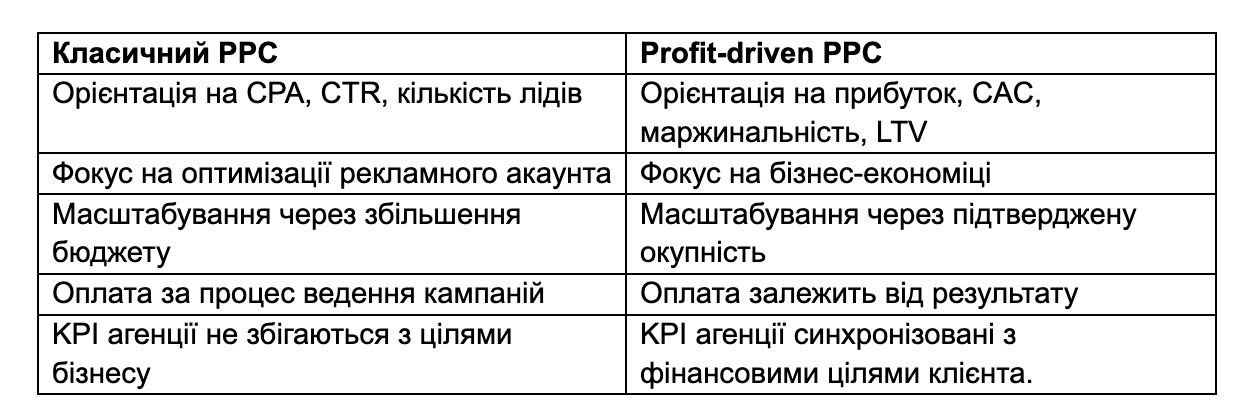 | Класичний PPC | Profit-driven PPC |
|---|---|
| Орієнтація на CPA, CTR, кількість лідів | Орієнтація на прибуток, CAC, маржинальність, LTV |
| Фокус на оптимізації рекламного акаунта | Фокус на бізнес-економіці |
| Масштабування через збільшення бюджету | Масштабування через підтверджену окупність |
| Оплата за процес ведення кампаній | Оплата залежить від результату |
| KPI агенції не збігаються з цілями бізнесу | KPI агенції синхронізовані з фінансовими цілями клієнта. |